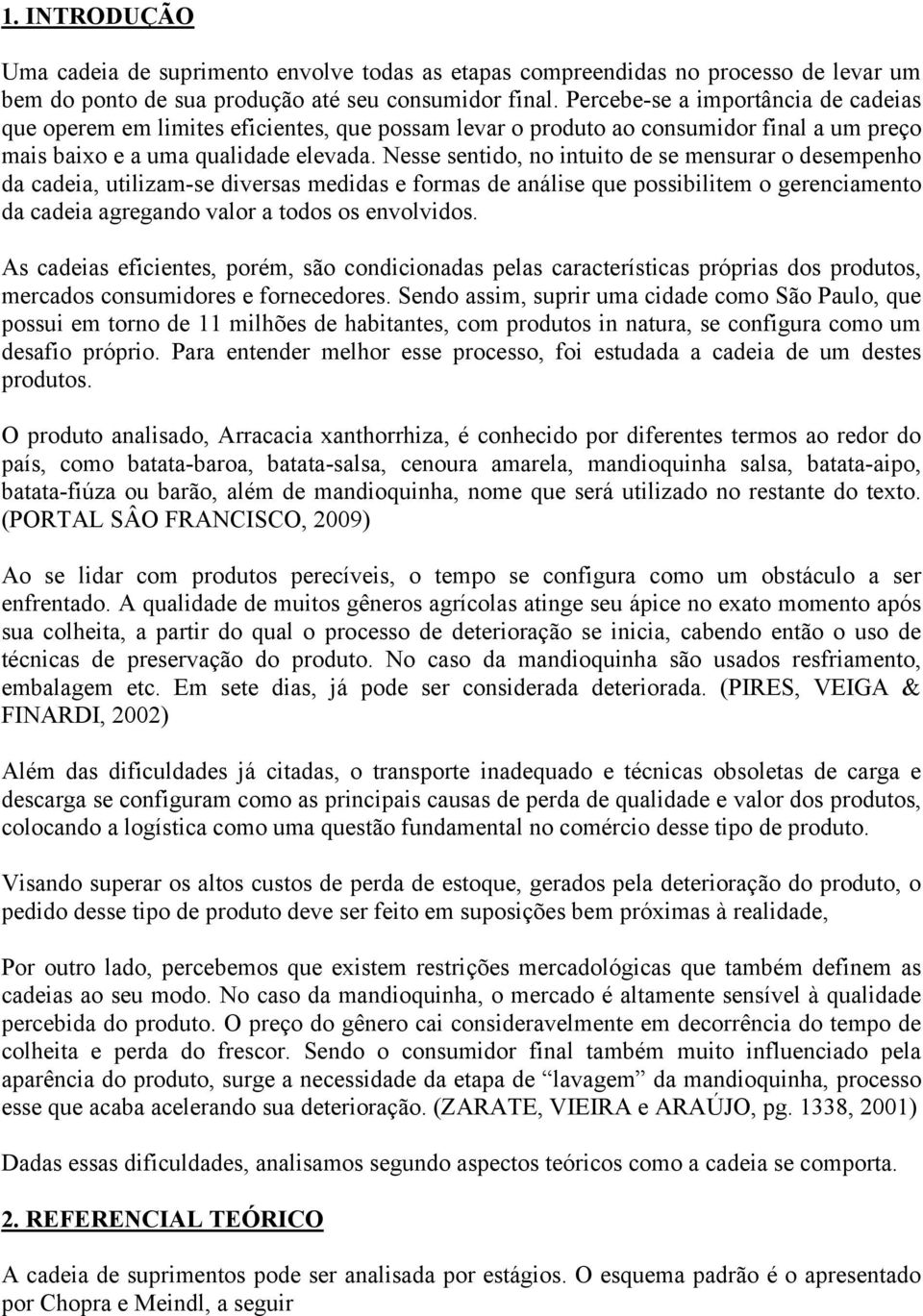 1. INTRODUÇÃO

Uma cadeia de suprimento envolve todas as etapas compreendidas no processo de levar um bem do ponto de sua produção até seu consumidor final. Percebe-se a importância de cadeias que operem em limites eficientes, que possam levar o produto ao consumidor final a um preço mais baixo e a uma qualidade elevada. Nesse sentido, no intuito de se mensurar o desempenho da cadeia, utilizam-se diversas medidas e formas de análise que possibilitem o gerenciamento da cadeia agregando valor a todos os envolvidos.

As cadeias eficientes, porém, são condicionadas pelas características próprias dos produtos, mercados consumidores e fornecedores. Sendo assim, suprir uma cidade como São Paulo, que possui em torno de 11 milhões de habitantes, com produtos in natura, se configura como um desafio próprio. Para entender melhor esse processo, foi estudada a cadeia de um destes produtos.

O produto analisado, Arracacia xanthorrhiza, é conhecido por diferentes termos ao redor do país, como batata-baroa, batata-salsa, cenoura amarela, mandioquinha salsa, batata-aipo, batata-fiúza ou barão, além de mandioquinha, nome que será utilizado no restante do texto. (PORTAL SÂO FRANCISCO, 2009)

Ao se lidar com produtos perecíveis, o tempo se configura como um obstáculo a ser enfrentado. A qualidade de muitos gêneros agrícolas atinge seu ápice no exato momento após sua colheita, a partir do qual o processo de deterioração se inicia, cabendo então o uso de técnicas de preservação do produto. No caso da mandioquinha são usados resfriamento, embalagem etc. Em sete dias, já pode ser considerada deteriorada. (PIRES, VEIGA & FINARDI, 2002)

Além das dificuldades já citadas, o transporte inadequado e técnicas obsoletas de carga e descarga se configuram como as principais causas de perda de qualidade e valor dos produtos, colocando a logística como uma questão fundamental no comércio desse tipo de produto.

Visando superar os altos custos de perda de estoque, gerados pela deterioração do produto, o pedido desse tipo de produto deve ser feito em suposições bem próximas à realidade,

Por outro lado, percebemos que existem restrições mercadológicas que também definem as cadeias ao seu modo. No caso da mandioquinha, o mercado é altamente sensível à qualidade percebida do produto. O preço do gênero cai consideravelmente em decorrência do tempo de colheita e perda do frescor. Sendo o consumidor final também muito influenciado pela aparência do produto, surge a necessidade da etapa de “lavagem” da mandioquinha, processo esse que acaba acelerando sua deterioração. (ZARATE, VIEIRA e ARAÚJO, pg. 1338, 2001)

Dadas essas dificuldades, analisamos segundo aspectos teóricos como a cadeia se comporta.

2. REFERENCIAL TEÓRICO

A cadeia de suprimentos pode ser analisada por estágios. O esquema padrão é o apresentado por Chopra e Meindl, a seguir